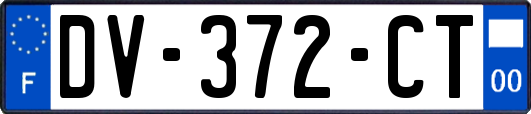 F
DV-372-CT
00